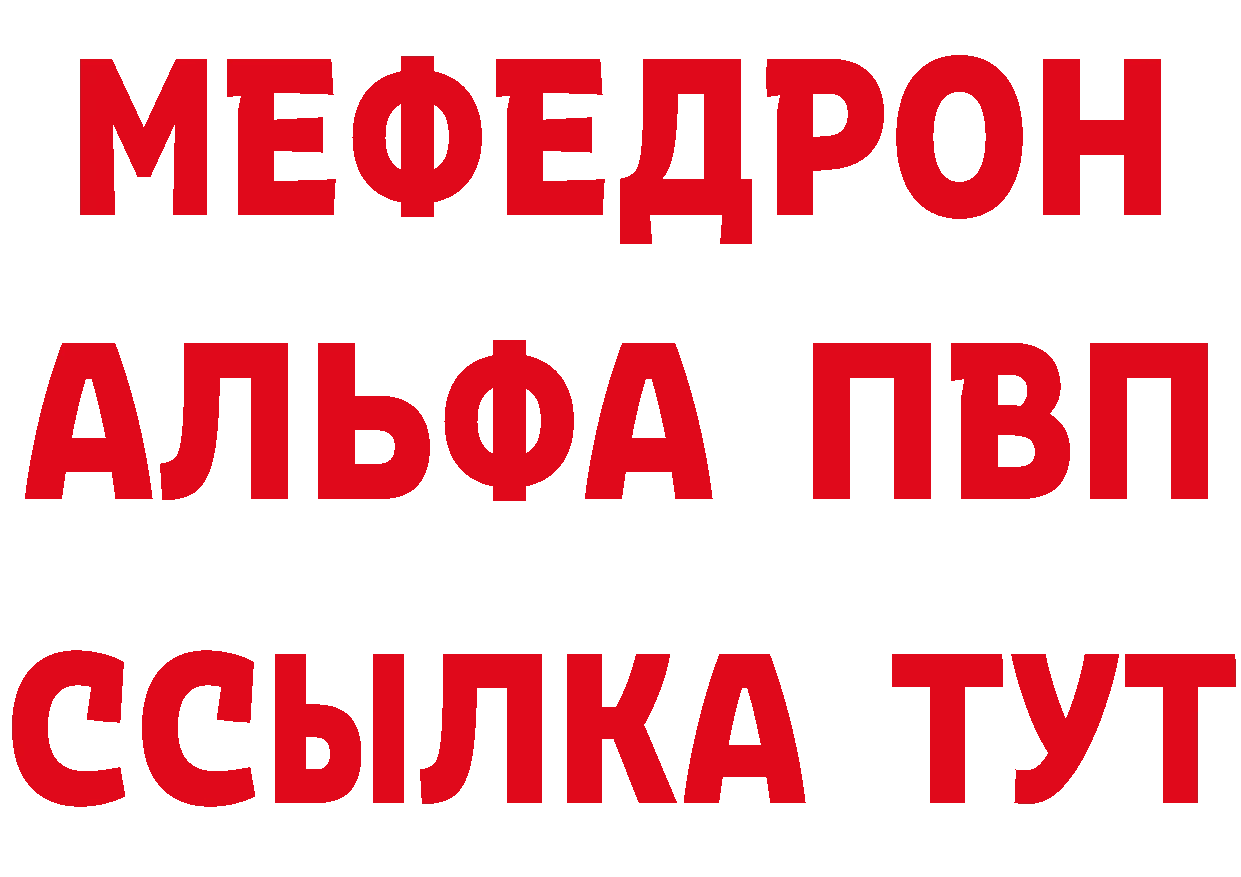 МЕФЕДРОН
АЛЬФА ПВП
ССЫЛКА ТУТ